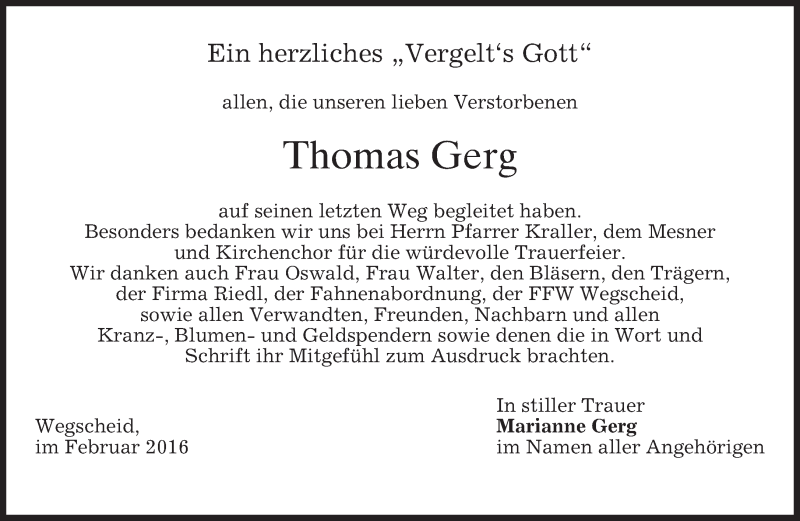 Ein herzliches „Vergelt's Gott“

allen, die unseren lieben Verstorbenen

Thomas Gerg

auf seinen letzten Weg begleitet haben. Besonders bedanken wir uns bei Herrn Pfarrer Kraller, dem Mesner und Kirchenchor für die würdevolle Trauerfeier. Wir danken auch Frau Oswald, Frau Walter, den Bläsern, den Trägern, der Firma Riedl, der Fahnenabordnung, der FFW Wegscheid, sowie allen Verwandten, Freunden, Nachbarn und allen Kranz-, Blumen- und Geldspendern sowie denen die in Wort und Schrift ihr Mitgefühl zum Ausdruck brachten.

Wegscheid,
im Februar 2016

In stiller Trauer
Marianne Gerg
im Namen aller Angehörigen